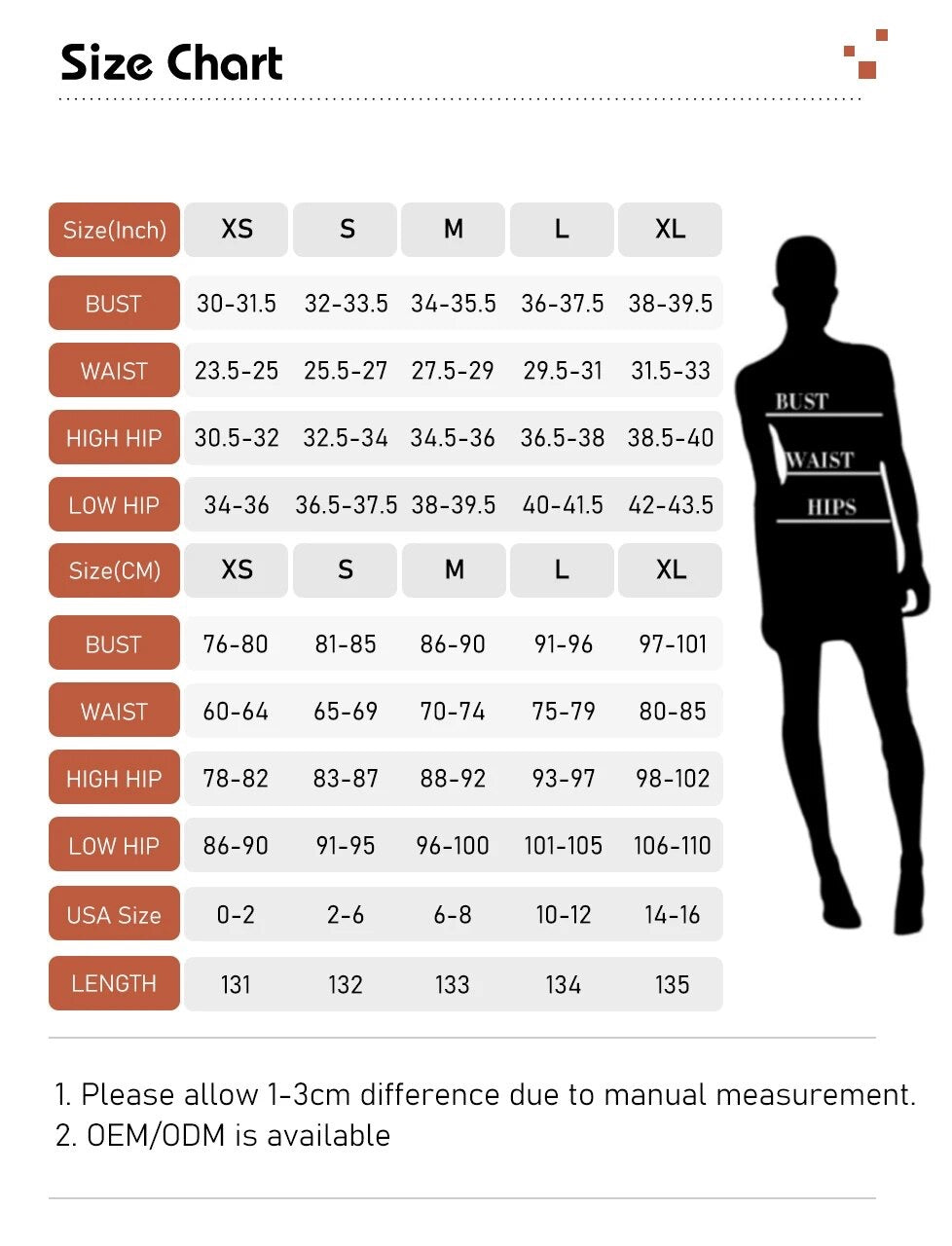 Size Chart

| Size(Inch) | XS | S | M | L | XL |
|---|---|---|---|---|---|
| BUST | 30-31.5 | 32-33.5 | 34-35.5 | 36-37.5 | 38-39.5 |
| WAIST | 23.5-25 | 25.5-27 | 27.5-29 | 29.5-31 | 31.5-33 |
| HIGH HIP | 30.5-32 | 32.5-34 | 34.5-36 | 36.5-38 | 38.5-40 |
| LOW HIP | 34-36 | 36.5-37.5 | 38-39.5 | 40-41.5 | 42-43.5 |
| Size(CM) | XS | S | M | L | XL |
| BUST | 76-80 | 81-85 | 86-90 | 91-96 | 97-101 |
| WAIST | 60-64 | 65-69 | 70-74 | 75-79 | 80-85 |
| HIGH HIP | 78-82 | 83-87 | 88-92 | 93-97 | 98-102 |
| LOW HIP | 86-90 | 91-95 | 96-100 | 101-105 | 106-110 |
| USA Size | 0-2 | 2-6 | 6-8 | 10-12 | 14-16 |
| LENGTH | 131 | 132 | 133 | 134 | 135 |

BUST
WAIST
HIPS

1. Please allow 1-3cm difference due to manual measurement.
2. OEM/ODM is available